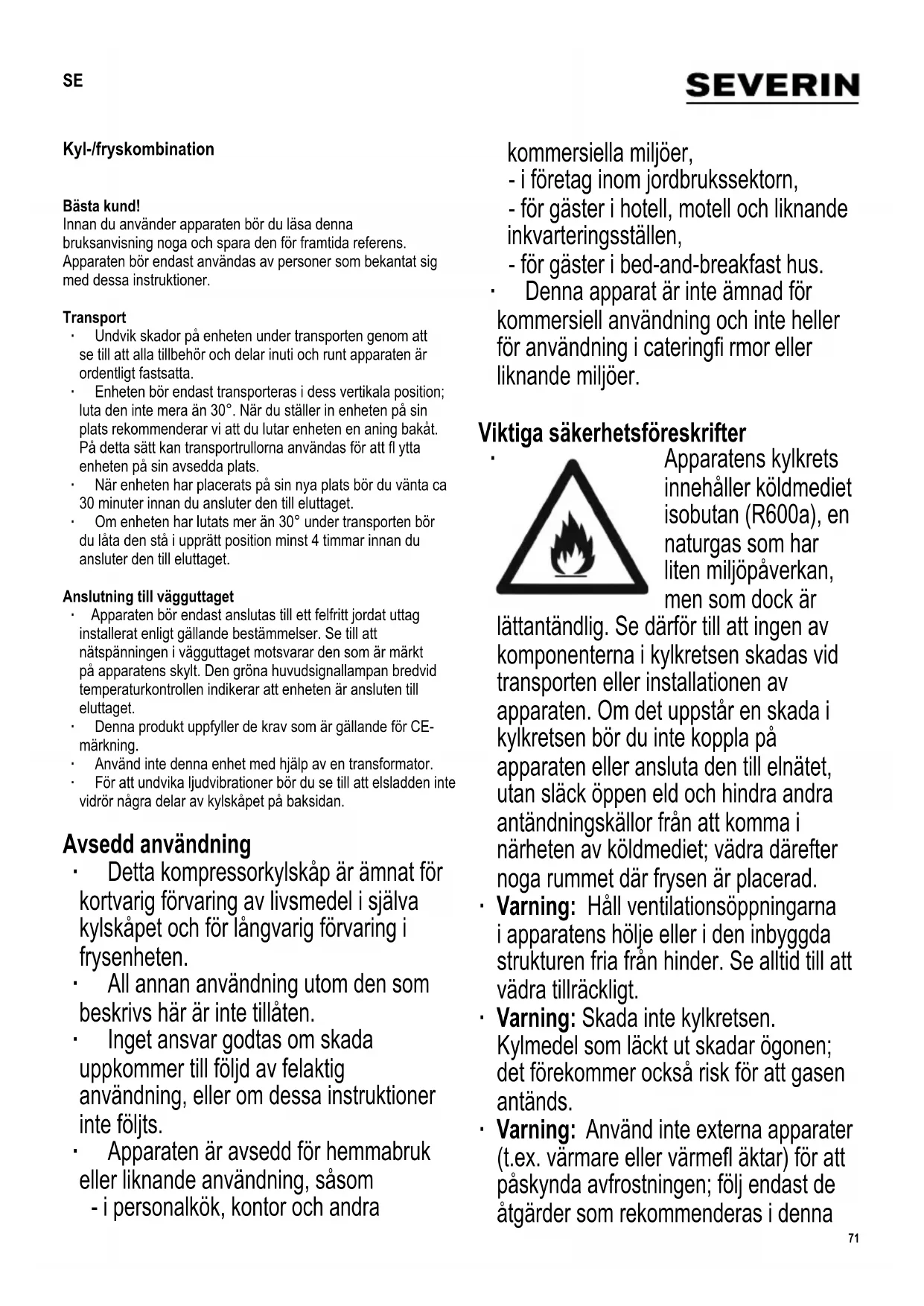 SE

SEVERIN

Kyl-/fryskombination

Bästa kund!
Innan du använder apparaten bör du läsa denna bruksanvisning noga och spara den för framtida referens. Apparaten bör endast användas av personer som bekantat sig med dessa instruktioner.

Transport
· Undvik skador på enheten under transporten genom att se till att alla tillbehör och delar inuti och runt apparaten är ordentligt fastsatta.
· Enheten bör endast transporteras i dess vertikala position; luta den inte mera än 30°. När du ställer in enheten på sin plats rekommenderar vi att du lutar enheten en aning bakåt. På detta sätt kan transportrullorna användas för att fl ytta enheten på sin avsedda plats.
· När enheten har placerats på sin nya plats bör du vänta ca 30 minuter innan du ansluter den till eluttaget.
· Om enheten har lutats mer än 30° under transporten bör du låta den stå i upprätt position minst 4 timmar innan du ansluter den till eluttaget.

Anslutning till vägguttaget
· Apparaten bör endast anslutas till ett felfritt jordat uttag installerat enligt gällande bestämmelser. Se till att nätspänningen i vägguttaget motsvarar den som är märkt på apparatens skylt. Den gröna huvudsignallampan bredvid temperaturkontrollen indikerar att enheten är ansluten till eluttaget.
· Denna produkt uppfyller de krav som är gällande för CE-märkning.
· Använd inte denna enhet med hjälp av en transformator.
· För att undvika ljudvibrationer bör du se till att elsladden inte vidrör några delar av kylskåpet på baksidan.

Avsedd användning
· Detta kompressorkylskåp är ämnat för kortvarig förvaring av livsmedel i själva kylskåpet och för långvarig förvaring i frysenheten.
· All annan användning utom den som beskrivs här är inte tillåten.
· Inget ansvar godtas om skada uppkommer till följd av felaktig användning, eller om dessa instruktioner inte följts.
· Apparaten är avsedd för hemmabruk eller liknande användning, såsom
- i personalkök, kontor och andra kommersiella miljöer,
- i företag inom jordbrukssektorn,
- för gäster i hotell, motell och liknande inkvarteringsställen,
- för gäster i bed-and-breakfast hus.
· Denna apparat är inte ämnad för kommersiell användning och inte heller för användning i cateringfi rmor eller liknande miljöer.

Viktiga säkerhetsföreskrifter
· Apparatens kylkrets innehåller köldmediet isobutan (R600a), en naturgas som har liten miljöpåverkan, men som dock är lättantändlig. Se därför till att ingen av komponenterna i kylkretsen skadas vid transporten eller installationen av apparaten. Om det uppstår en skada i kylkretsen bör du inte koppla på apparaten eller ansluta den till elnätet, utan släck öppen eld och hindra andra antändningskällor från att komma i närheten av köldmediet; vädra därefter noga rummet där frysen är placerad.
· Varning: Håll ventilationsöppningarna i apparatens hölje eller i den inbyggda strukturen fria från hinder. Se alltid till att vädra tillräckligt.
· Varning: Skada inte kylkretsen. Kylmedel som läckt ut skadar ögonen; det förekommer också risk för att gasen antänds.
· Varning: Använd inte externa apparater (t.ex. värmare eller värmefl äktar) för att påskynda avfrostningen; följ endast de åtgärder som rekommenderas i denna

71